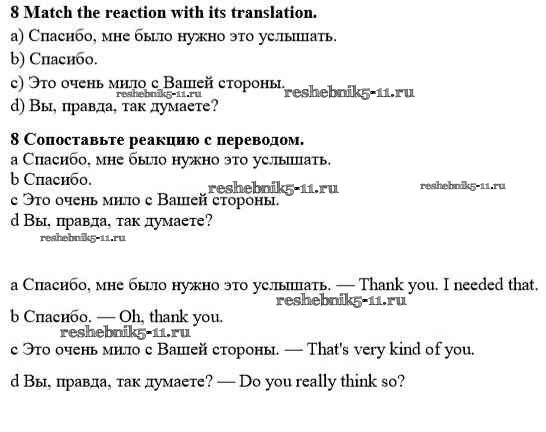 **8 Match the reaction with its translation.**

a) Спасибо, мне было нужно это услышать.

b) Спасибо.

c) Это очень мило с Вашей стороны.

reshebnik5-11.ru reshebnik5-11.ru

d) Вы, правда, так думаете?

**8 Сопоставьте реакцию с переводом.**

a Спасибо, мне было нужно это услышать.

b Спасибо.

reshebnik5-11.ru reshebnik5-11.ru

c Это очень мило с Вашей стороны.

d Вы, правда, так думаете?

reshebnik5-11.ru

a Спасибо, мне было нужно это услышать. — Thank you. I needed that.

reshebnik5-11.ru

b Спасибо. — Oh, thank you.

reshebnik5-11.ru

c Это очень мило с Вашей стороны. — That's very kind of you.

d Вы, правда, так думаете? — Do you really think so?